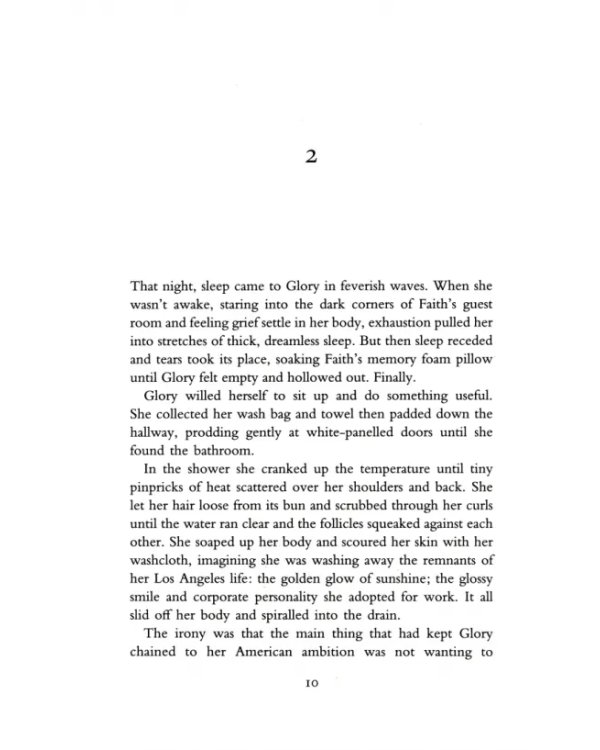 2

That night, sleep came to Glory in feverish waves. When she wasn't awake, staring into the dark corners of Faith's guest room and feeling grief settle in her body, exhaustion pulled her into stretches of thick, dreamless sleep. But then sleep receded and tears took its place, soaking Faith's memory foam pillow until Glory felt empty and hollowed out. Finally.

Glory willed herself to sit up and do something useful. She collected her wash bag and towel then padded down the hallway, prodding gently at white-panelled doors until she found the bathroom.

In the shower she cranked up the temperature until tiny pinpricks of heat scattered over her shoulders and back. She let her hair loose from its bun and scrubbed through her curls until the water ran clear and the follicles squeaked against each other. She soaped up her body and scoured her skin with her washcloth, imagining she was washing away the remnants of her Los Angeles life: the golden glow of sunshine; the glossy smile and corporate personality she adopted for work. It all slid off her body and spiralled into the drain.

The irony was that the main thing that had kept Glory chained to her American ambition was not wanting to

10